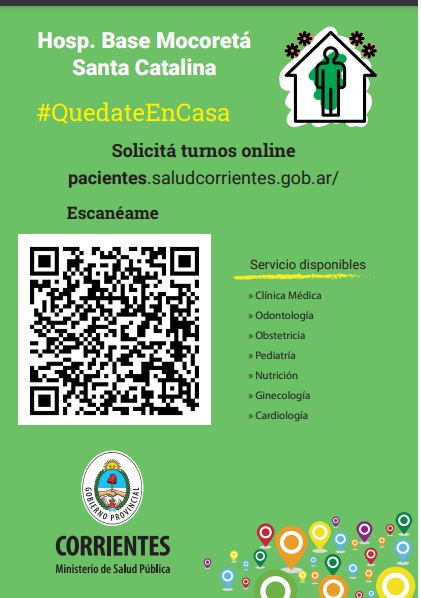 Hosp. Base Mocoretá
Santa Catalina

#QuedateEnCasa

Solicitá turnos online
pacientes.saludcorrientes.gob.ar/

Escanéame

Servicio disponibles

» Clínica Médica
» Odontología
» Obstetricia
» Pediatría
» Nutrición
» Ginecología
» Cardiología

GOBIERNO PROVINCIAL

CORRIENTES
Ministerio de Salud Pública